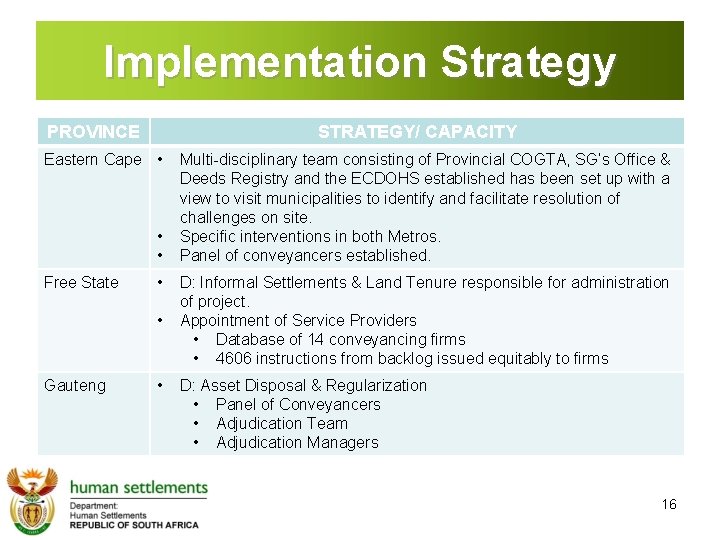 Implementation Strategy

| PROVINCE | STRATEGY/ CAPACITY |
|---|---|
| Eastern Cape | • Multi-disciplinary team consisting of Provincial COGTA, SG's Office & Deeds Registry and the ECDOHS established has been set up with a view to visit municipalities to identify and facilitate resolution of challenges on site. • Specific interventions in both Metros. • Panel of conveyancers established. |
| Free State | • D: Informal Settlements & Land Tenure responsible for administration of project. • Appointment of Service Providers • Database of 14 conveyancing firms • 4606 instructions from backlog issued equitably to firms |
| Gauteng | • D: Asset Disposal & Regularization • Panel of Conveyancers • Adjudication Team • Adjudication Managers |

human settlements
Department:
Human Settlements
REPUBLIC OF SOUTH AFRICA

16